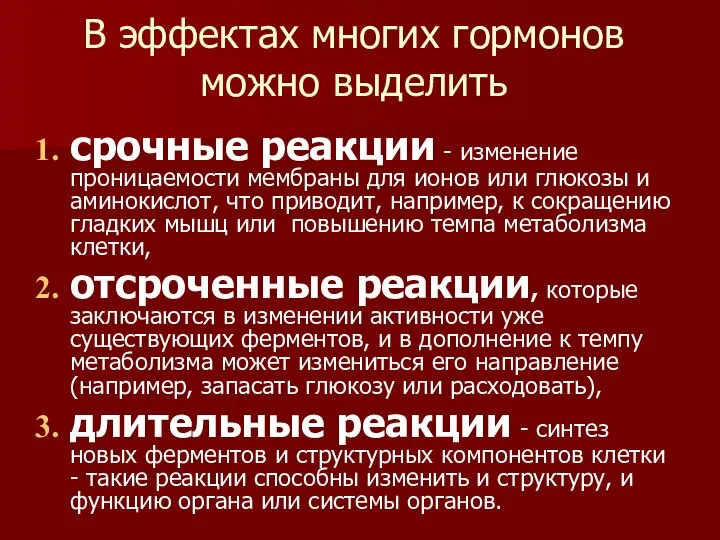 В эффектах многих гормонов можно выделить

1. срочные реакции - изменение проницаемости мембраны для ионов или глюкозы и аминокислот, что приводит, например, к сокращению гладких мышц или  повышению темпа метаболизма клетки,

2. отсроченные реакции, которые заключаются в изменении активности уже существующих ферментов, и в дополнение к темпу метаболизма может измениться его направление (например, запасать глюкозу или расходовать),

3. длительные реакции - синтез новых ферментов и структурных компонентов клетки - такие реакции способны изменить и структуру, и функцию органа или системы органов.